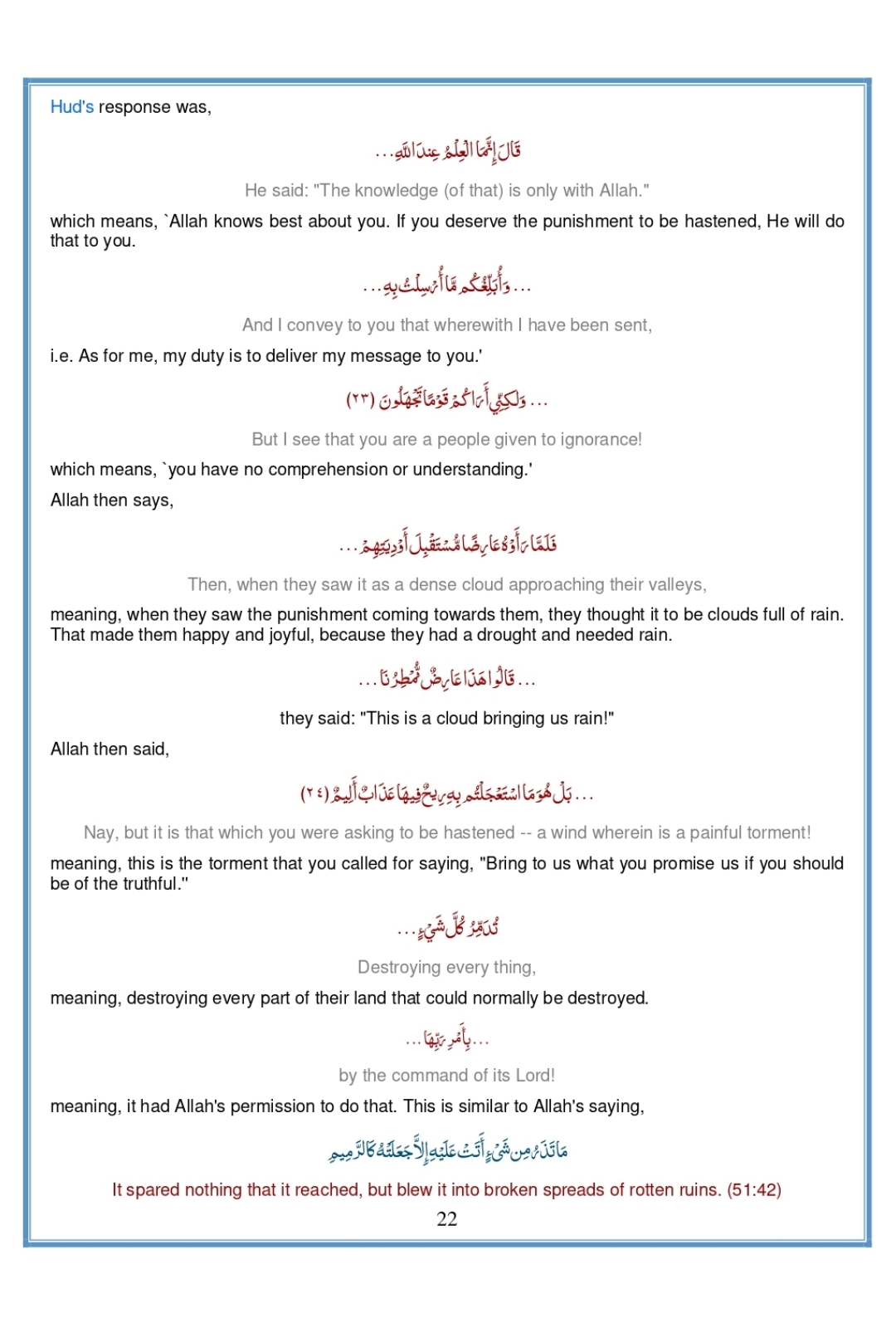 Hud's response was,

قَالَ إِنَّمَا الْعِلْمُ عِندَ اللَّهِ...

He said: "The knowledge (of that) is only with Allah."

which means, `Allah knows best about you. If you deserve the punishment to be hastened, He will do that to you.

...وَأُبَلِّغُكُم مَّا أُرْسِلْتُ بِهِ...

And I convey to you that wherewith I have been sent,

i.e. As for me, my duty is to deliver my message to you.'

...وَلَكِنِّي أَرَاكُمْ قَوْمًا تَجْهَلُونَ (٢٣)

But I see that you are a people given to ignorance!

which means, `you have no comprehension or understanding.'

Allah then says,

فَلَمَّا رَأَوْهُ عَارِضًا مُّسْتَقْبِلَ أَوْدِيَتِهِمْ...

Then, when they saw it as a dense cloud approaching their valleys,

meaning, when they saw the punishment coming towards them, they thought it to be clouds full of rain. That made them happy and joyful, because they had a drought and needed rain.

...قَالُوا هَذَا عَارِضٌ مُّمْطِرُنَا...

they said: "This is a cloud bringing us rain!"

Allah then said,

...بَلْ هُوَ مَا اسْتَعْجَلْتُم بِهِ رِيحٌ فِيهَا عَذَابٌ أَلِيمٌ (٢٤)

Nay, but it is that which you were asking to be hastened -- a wind wherein is a painful torment!

meaning, this is the torment that you called for saying, "Bring to us what you promise us if you should be of the truthful."

تُدَمِّرُ كُلَّ شَيْءٍ...

Destroying every thing,

meaning, destroying every part of their land that could normally be destroyed.

...بِأَمْرِ رَبِّهَا...

by the command of its Lord!

meaning, it had Allah's permission to do that. This is similar to Allah's saying,

مَا تَذَرُ مِن شَيْءٍ أَتَتْ عَلَيْهِ إِلَّا جَعَلَتْهُ كَالرَّمِيمِ

It spared nothing that it reached, but blew it into broken spreads of rotten ruins. (51:42)

22